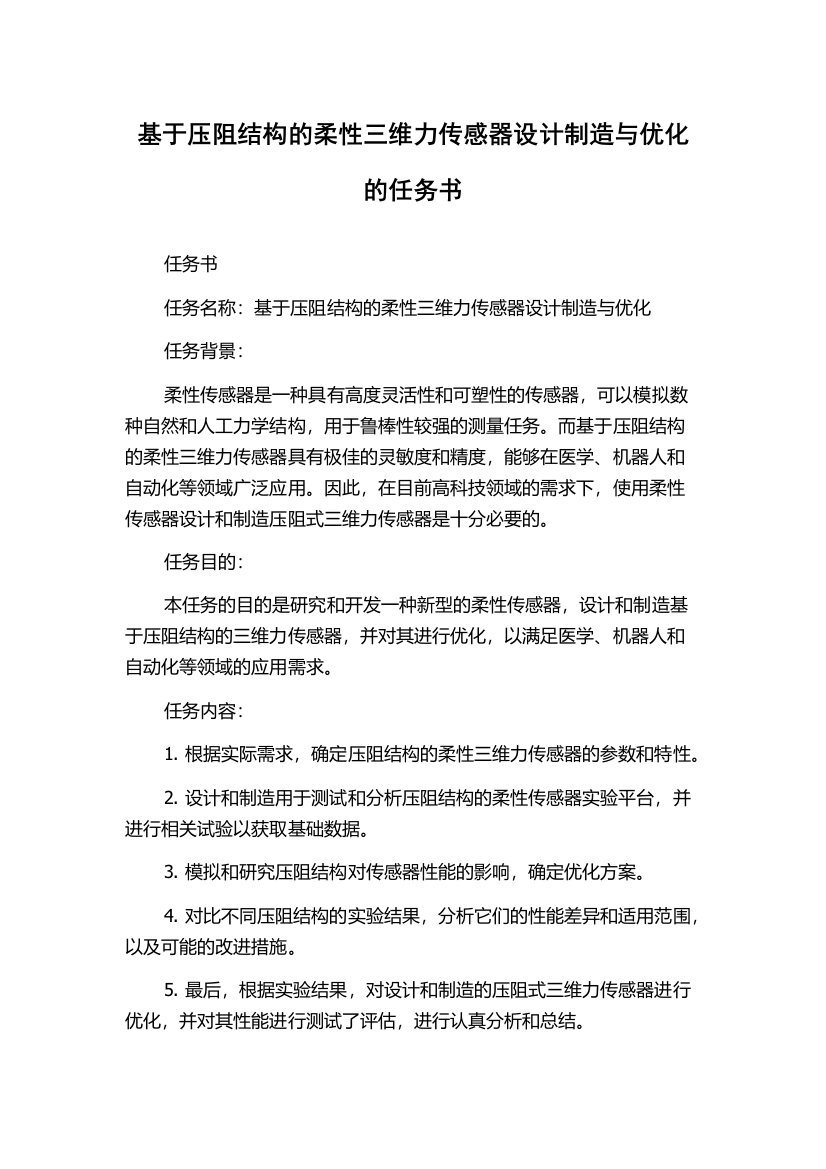 基于压阻结构的柔性三维力传感器设计制造与优化的任务书

任务书

任务名称：基于压阻结构的柔性三维力传感器设计制造与优化

任务背景：

柔性传感器是一种具有高度灵活性和可塑性的传感器，可以模拟数种自然和人工力学结构，用于鲁棒性较强的测量任务。而基于压阻结构的柔性三维力传感器具有极佳的灵敏度和精度，能够在医学、机器人和自动化等领域广泛应用。因此，在目前高科技领域的需求下，使用柔性传感器设计和制造压阻式三维力传感器是十分必要的。

任务目的：

本任务的目的是研究和开发一种新型的柔性传感器，设计和制造基于压阻结构的三维力传感器，并对其进行优化，以满足医学、机器人和自动化等领域的应用需求。

任务内容：

1. 根据实际需求，确定压阻结构的柔性三维力传感器的参数和特性。

2. 设计和制造用于测试和分析压阻结构的柔性传感器实验平台，并进行相关试验以获取基础数据。

3. 模拟和研究压阻结构对传感器性能的影响，确定优化方案。

4. 对比不同压阻结构的实验结果，分析它们的性能差异和适用范围，以及可能的改进措施。

5. 最后，根据实验结果，对设计和制造的压阻式三维力传感器进行优化，并对其性能进行测试了评估，进行认真分析和总结。